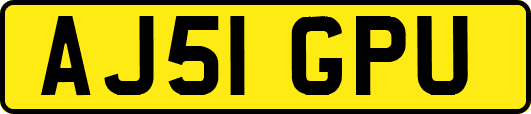 AJ51 GPU